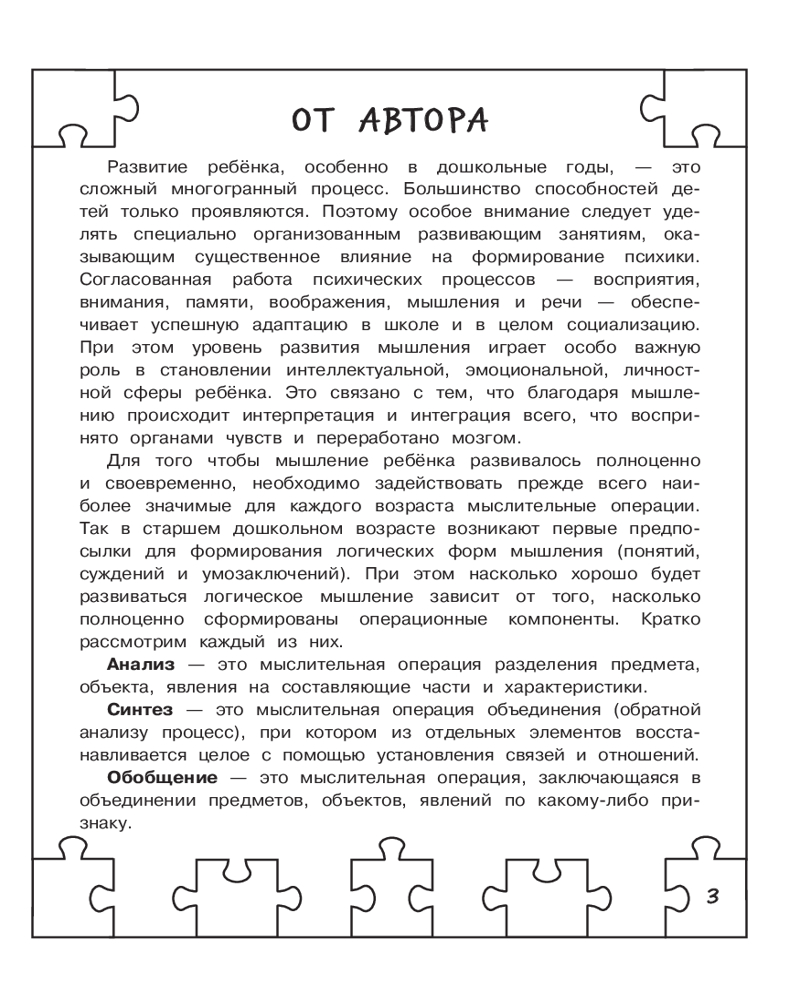 ОТ АВТОРА

Развитие ребёнка, особенно в дошкольные годы, — это сложный многогранный процесс. Большинство способностей детей только проявляются. Поэтому особое внимание следует уделять специально организованным развивающим занятиям, оказывающим существенное влияние на формирование психики. Согласованная работа психических процессов — восприятия, внимания, памяти, воображения, мышления и речи — обеспечивает успешную адаптацию в школе и в целом социализацию. При этом уровень развития мышления играет особо важную роль в становлении интеллектуальной, эмоциональной, личностной сферы ребёнка. Это связано с тем, что благодаря мышлению происходит интерпретация и интеграция всего, что воспринято органами чувств и переработано мозгом.

Для того чтобы мышление ребёнка развивалось полноценно и своевременно, необходимо задействовать прежде всего наиболее значимые для каждого возраста мыслительные операции. Так в старшем дошкольном возрасте возникают первые предпосылки для формирования логических форм мышления (понятий, суждений и умозаключений). При этом насколько хорошо будет развиваться логическое мышление зависит от того, насколько полноценно сформированы операционные компоненты. Кратко рассмотрим каждый из них.

Анализ — это мыслительная операция разделения предмета, объекта, явления на составляющие части и характеристики.

Синтез — это мыслительная операция объединения (обратной анализу процесс), при котором из отдельных элементов восстанавливается целое с помощью установления связей и отношений.

Обобщение — это мыслительная операция, заключающаяся в объединении предметов, объектов, явлений по какому-либо признаку.

3